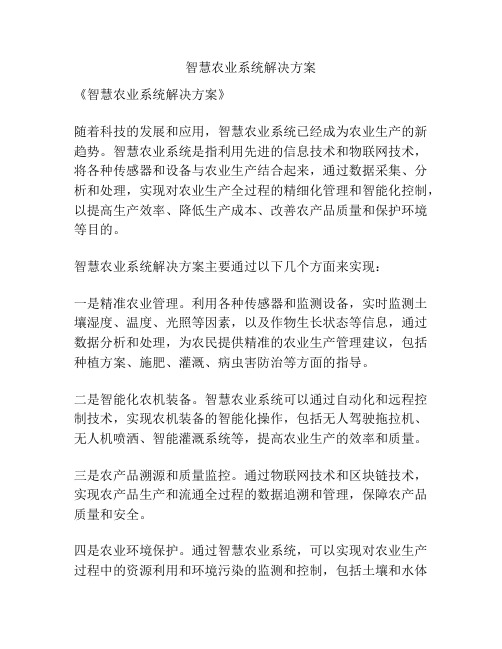 智慧农业系统解决方案

《智慧农业系统解决方案》

随着科技的发展和应用，智慧农业系统已经成为农业生产的新趋势。智慧农业系统是指利用先进的信息技术和物联网技术，将各种传感器和设备与农业生产结合起来，通过数据采集、分析和处理，实现对农业生产全过程的精细化管理和智能化控制，以提高生产效率、降低生产成本、改善农产品质量和保护环境等目的。

智慧农业系统解决方案主要通过以下几个方面来实现：

一是精准农业管理。利用各种传感器和监测设备，实时监测土壤湿度、温度、光照等因素，以及作物生长状态等信息，通过数据分析和处理，为农民提供精准的农业生产管理建议，包括种植方案、施肥、灌溉、病虫害防治等方面的指导。

二是智能化农机装备。智慧农业系统可以通过自动化和远程控制技术，实现农机装备的智能化操作，包括无人驾驶拖拉机、无人机喷洒、智能灌溉系统等，提高农业生产的效率和质量。

三是农产品溯源和质量监控。通过物联网技术和区块链技术，实现农产品生产和流通全过程的数据追溯和管理，保障农产品质量和安全。

四是农业环境保护。通过智慧农业系统，可以实现对农业生产过程中的资源利用和环境污染的监测和控制，包括土壤和水体